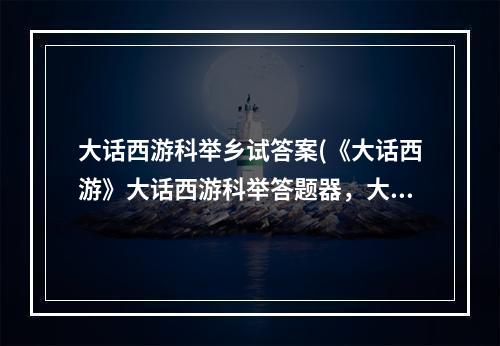 大话西游科举乡试答案(《大话西游》大话西游科举答题器，大...